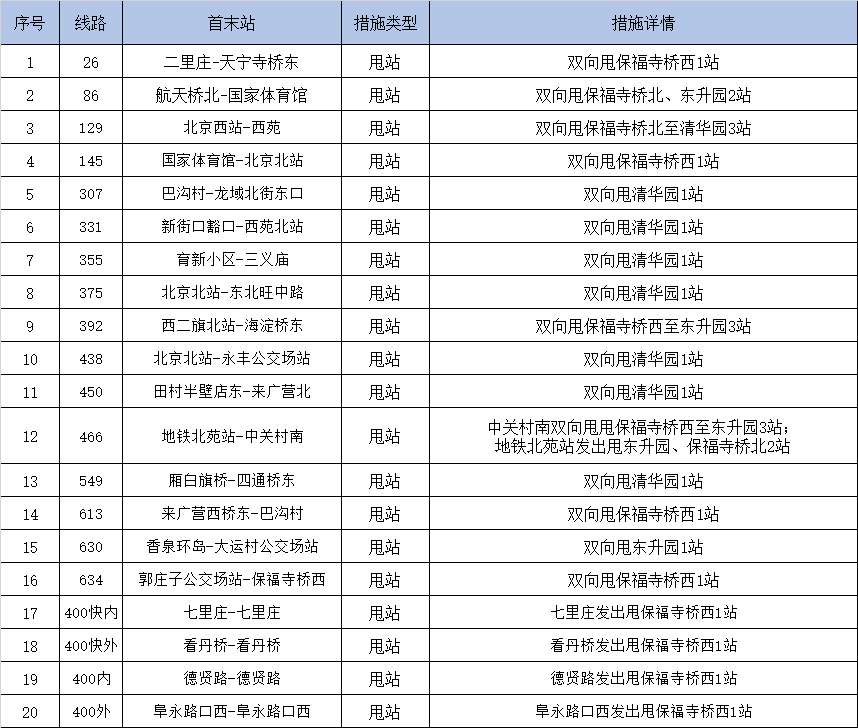 | 序号 | 线路 | 首末站 | 措施类型 | 措施详情 |
|---|---|---|---|---|
| 1 | 26 | 二里庄-天宁寺桥东 | 甩站 | 双向甩保福寺桥西1站 |
| 2 | 86 | 航天桥北-国家体育馆 | 甩站 | 双向甩保福寺桥北、东升园2站 |
| 3 | 129 | 北京西站-西苑 | 甩站 | 双向甩保福寺桥北至清华园3站 |
| 4 | 145 | 国家体育馆-北京北站 | 甩站 | 双向甩保福寺桥西1站 |
| 5 | 307 | 巴沟村-龙域北街东口 | 甩站 | 双向甩清华园1站 |
| 6 | 331 | 新街口豁口-西苑北站 | 甩站 | 双向甩清华园1站 |
| 7 | 355 | 育新小区-三义庙 | 甩站 | 双向甩清华园1站 |
| 8 | 375 | 北京北站-东北旺中路 | 甩站 | 双向甩清华园1站 |
| 9 | 392 | 西二旗北站-海淀桥东 | 甩站 | 双向甩保福寺桥西至东升园3站 |
| 10 | 438 | 北京北站-永丰公交场站 | 甩站 | 双向甩清华园1站 |
| 11 | 450 | 田村半壁店东-来广营北 | 甩站 | 双向甩清华园1站 |
| 12 | 466 | 地铁北苑站-中关村南 | 甩站 | 中关村南双向甩甩保福寺桥西至东升园3站；地铁北苑站发出甩东升园、保福寺桥北2站 |
| 13 | 549 | 厢白旗桥-四通桥东 | 甩站 | 双向甩清华园1站 |
| 14 | 613 | 来广营西桥东-巴沟村 | 甩站 | 双向甩保福寺桥西1站 |
| 15 | 630 | 香泉环岛-大运村公交场站 | 甩站 | 双向甩东升园1站 |
| 16 | 634 | 郭庄子公交场站-保福寺桥西 | 甩站 | 双向甩保福寺桥西1站 |
| 17 | 400快内 | 七里庄-七里庄 | 甩站 | 七里庄发出甩保福寺桥西1站 |
| 18 | 400快外 | 看丹桥-看丹桥 | 甩站 | 看丹桥发出甩保福寺桥西1站 |
| 19 | 400内 | 德贤路-德贤路 | 甩站 | 德贤路发出甩保福寺桥西1站 |
| 20 | 400外 | 阜永路口西-阜永路口西 | 甩站 | 阜永路口西发出甩保福寺桥西1站 |